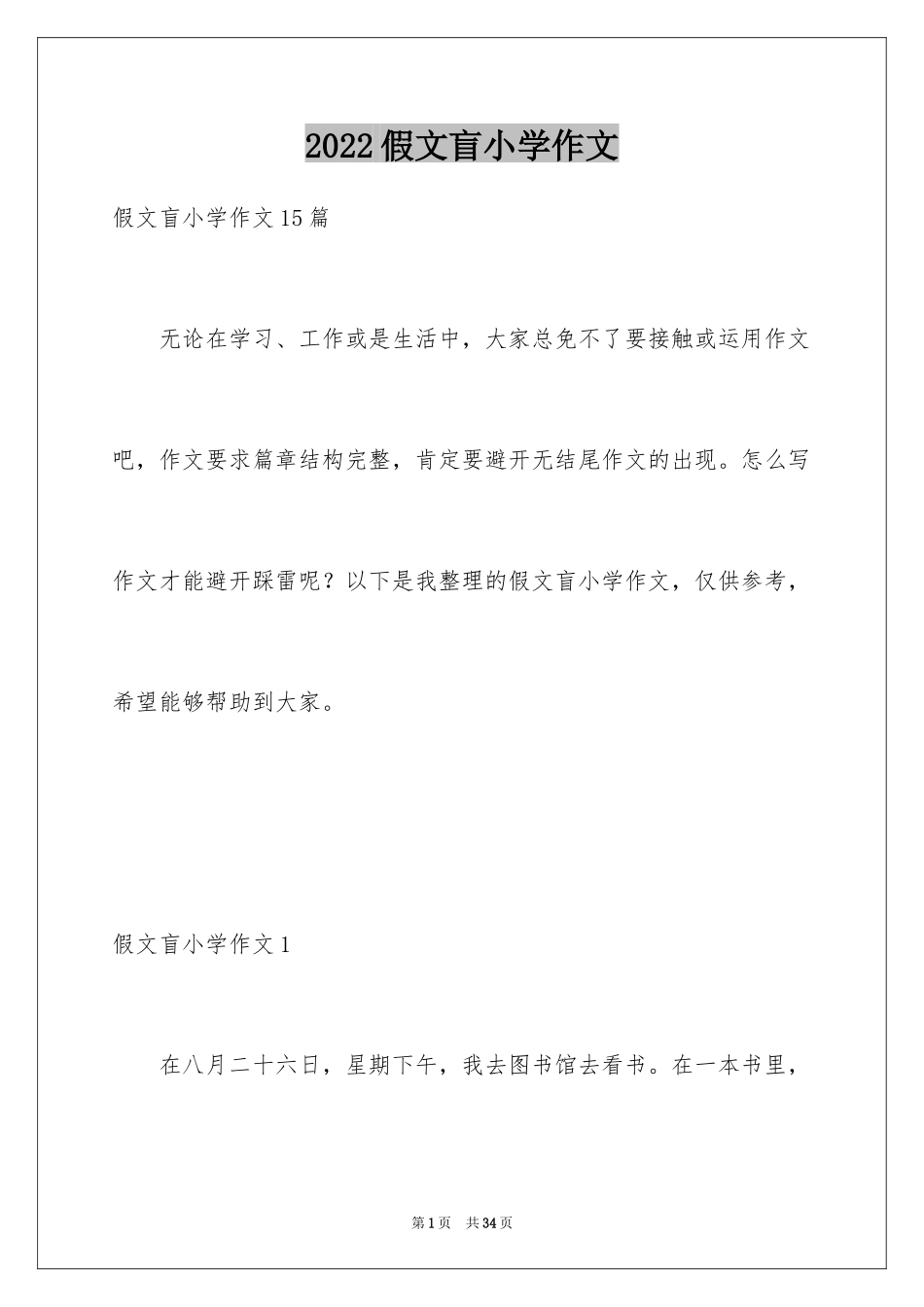 2022假文盲小学作文

假文盲小学作文15篇

无论在学习、工作或是生活中，大家总免不了要接触或运用作文吧，作文要求篇章结构完整，肯定要避开无结尾作文的出现。怎么写作文才能避开踩雷呢？以下是我整理的假文盲小学作文，仅供参考，希望能够帮助到大家。

假文盲小学作文1

在八月二十六日，星期下午，我去图书馆去看书。在一本书里，

第1页 共34页